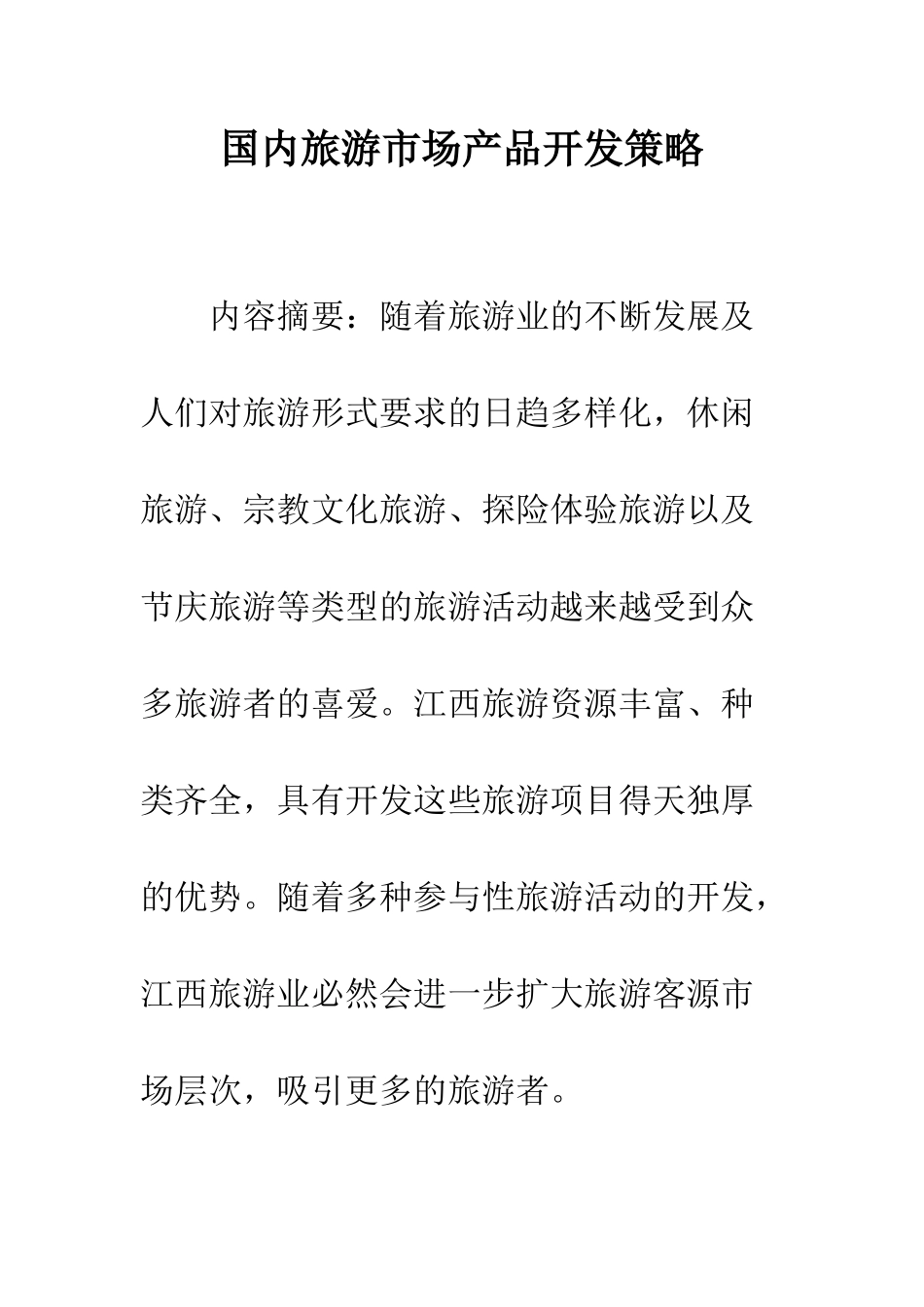 国内旅游市场产品开发策略

内容摘要：随着旅游业的不断发展及人们对旅游形式要求的日趋多样化，休闲旅游、宗教文化旅游、探险体验旅游以及节庆旅游等类型的旅游活动越来越受到众多旅游者的喜爱。江西旅游资源丰富、种类齐全，具有开发这些旅游项目得天独厚的优势。随着多种参与性旅游活动的开发，江西旅游业必然会进一步扩大旅游客源市场层次，吸引更多的旅游者。